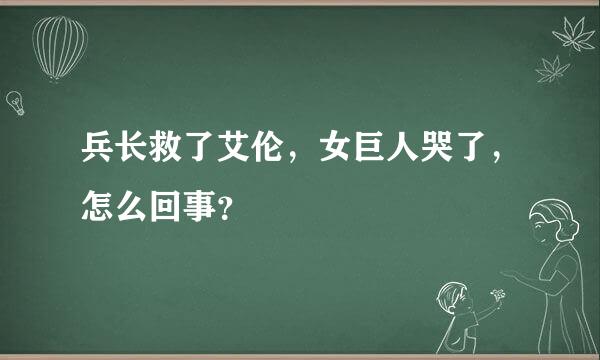 兵长救了艾伦，女巨人哭了，怎么回事?